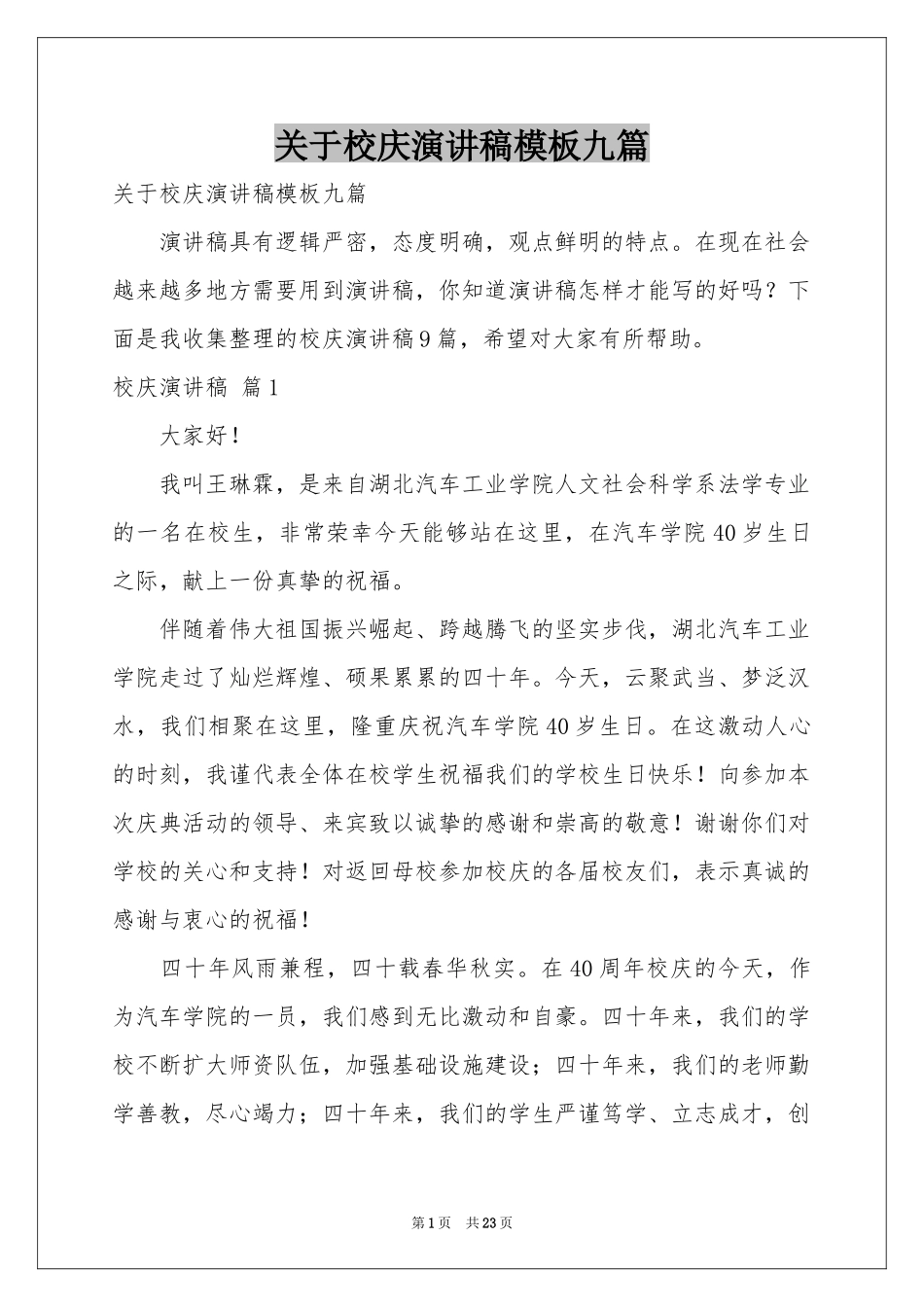 关于校庆演讲稿模板九篇

关于校庆演讲稿模板九篇

演讲稿具有逻辑严密，态度明确，观点鲜明的特点。在现在社会越来越多地方需要用到演讲稿，你知道演讲稿怎样才能写的好吗？下面是我收集整理的校庆演讲稿9篇，希望对大家有所帮助。

校庆演讲稿 篇1

大家好！

我叫王琳霖，是来自湖北汽车工业学院人文社会科学系法学专业的一名在校生，非常荣幸今天能够站在这里，在汽车学院40岁生日之际，献上一份真挚的祝福。

伴随着伟大祖国振兴崛起、跨越腾飞的坚实步伐，湖北汽车工业学院走过了灿烂辉煌、硕果累累的四十年。今天，云聚武当、梦泛汉水，我们相聚在这里，隆重庆祝汽车学院40岁生日。在这激动人心的时刻，我谨代表全体在校学生祝福我们的学校生日快乐！向参加本次庆典活动的领导、来宾致以诚挚的感谢和崇高的敬意！谢谢你们对学校的关心和支持！对返回母校参加校庆的各届校友们，表示真诚的感谢与衷心的祝福！

四十年风雨兼程，四十载春华秋实。在40周年校庆的今天，作为汽车学院的一员，我们感到无比激动和自豪。四十年来，我们的学校不断扩大师资队伍，加强基础设施建设；四十年来，我们的老师勤学善教，尽心竭力；四十年来，我们的学生严谨笃学、立志成才，创

第1页 共23页